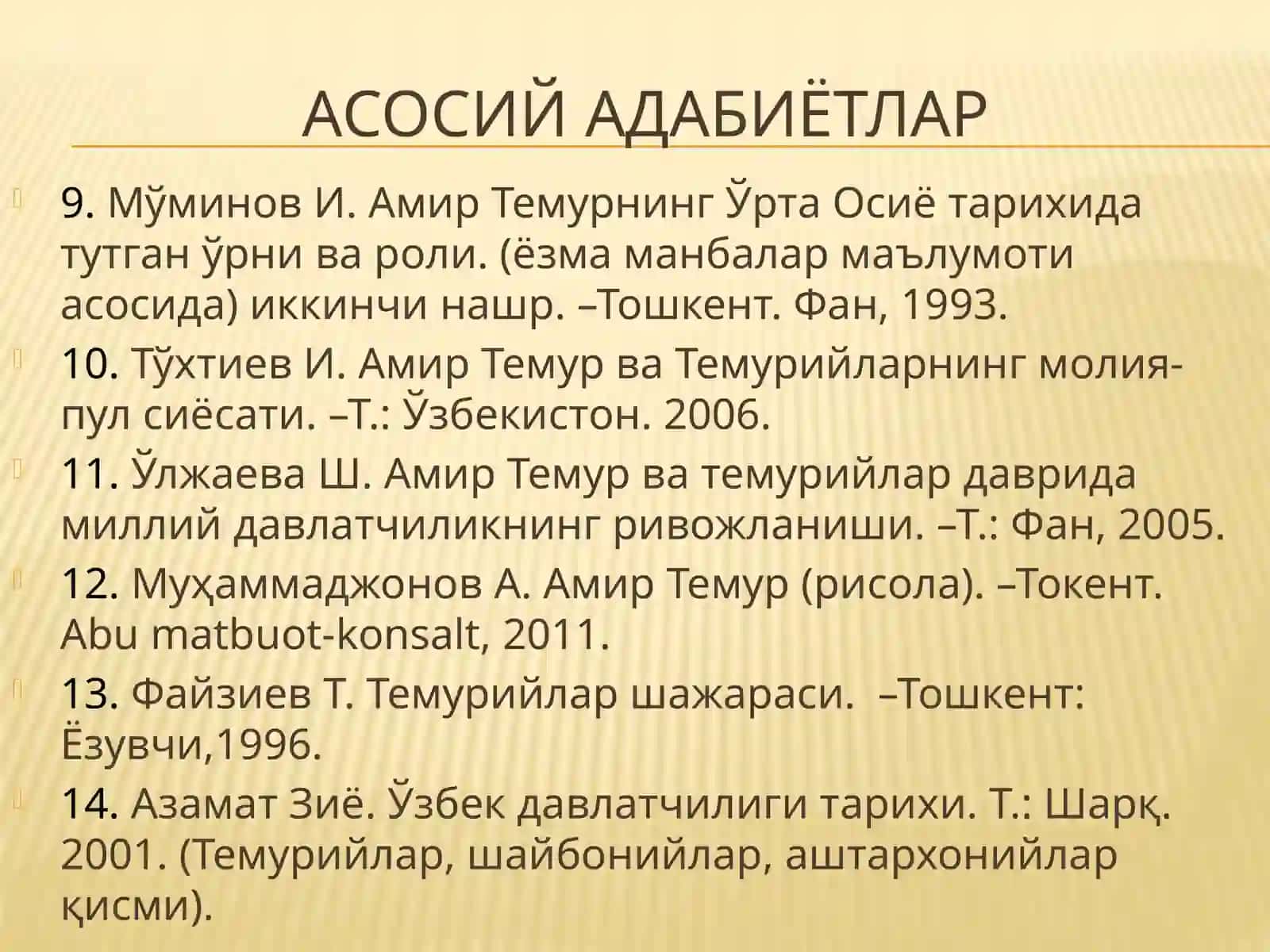 АСОСИЙ АДАБИЁТЛАР

9. Мўминов И. Амир Темурнинг Ўрта Осиё тарихида тутган ўрни ва роли. (ёзма манбалар маълумоти асосида) иккинчи нашр. –Тошкент. Фан, 1993.

10. Тўхтиев И. Амир Темур ва Темурийларнинг молия-пул сиёсати. –Т.: Ўзбекистон. 2006.

11. Ўлжаева Ш. Амир Темур ва темурийлар даврида миллий давлатчиликнинг ривожланиши. –Т.: Фан, 2005.

12. Муҳаммаджонов А. Амир Темур (рисола). –Токент. Abu matbuot-konsalt, 2011.

13. Файзиев Т. Темурийлар шажараси. –Тошкент: Ёзувчи,1996.

14. Азамат Зиё. Ўзбек давлатчилиги тарихи. Т.: Шарқ. 2001. (Темурийлар, шайбонийлар, аштархонийлар қисми).